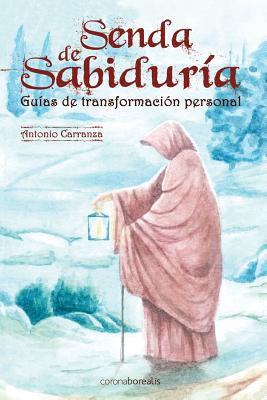 Senda de Sabiduría

Guías de transformación personal

Antonio Carranza

coronaborealis